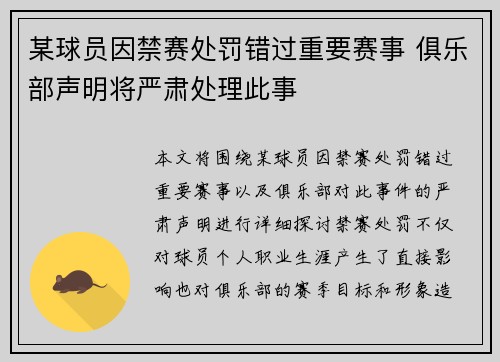 某球员因禁赛处罚错过重要赛事 俱乐部声明将严肃处理此事

本文将围绕某球员因禁赛处罚错过重要赛事以及俱乐部对此事件的严肃声明进行详细探讨禁赛处罚不仅对球员个人职业生涯产生了直接影响也对俱乐部的赛季目标和形象造